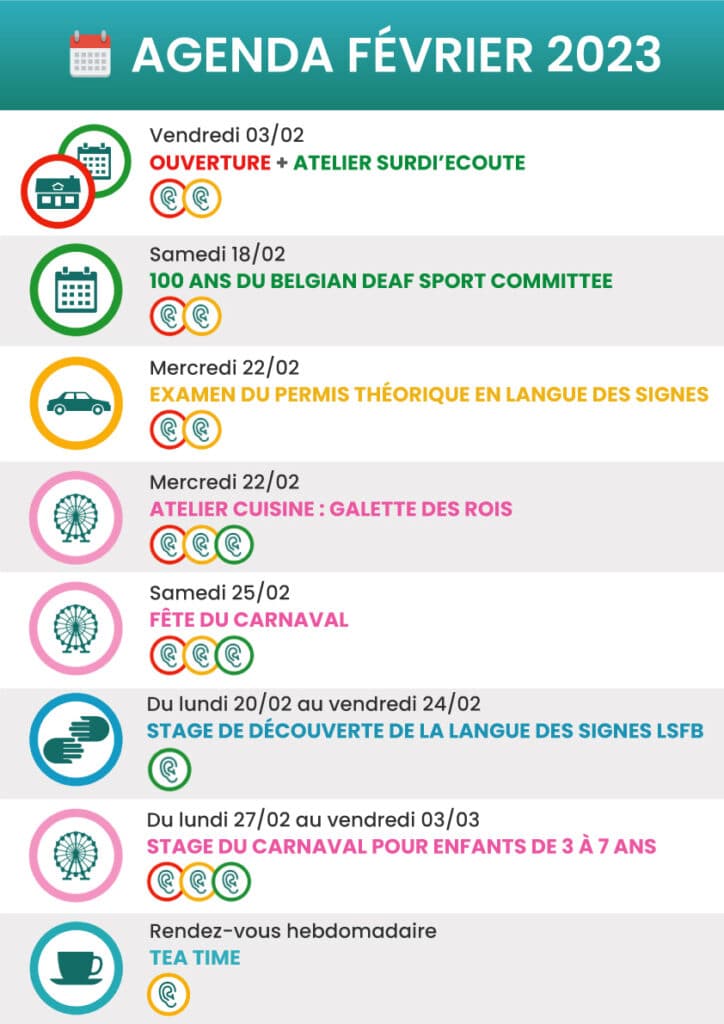 AGENDA FÉVRIER 2023

Vendredi 03/02
OUVERTURE + ATELIER SURDI'ECOUTE

Samedi 18/02
100 ANS DU BELGIAN DEAF SPORT COMMITTEE

Mercredi 22/02
EXAMEN DU PERMIS THÉORIQUE EN LANGUE DES SIGNES

Mercredi 22/02
ATELIER CUISINE : GALETTE DES ROIS

Samedi 25/02
FÊTE DU CARNAVAL

Du lundi 20/02 au vendredi 24/02
STAGE DE DÉCOUVERTE DE LA LANGUE DES SIGNES LSFB

Du lundi 27/02 au vendredi 03/03
STAGE DU CARNAVAL POUR ENFANTS DE 3 À 7 ANS

Rendez-vous hebdomadaire
TEA TIME